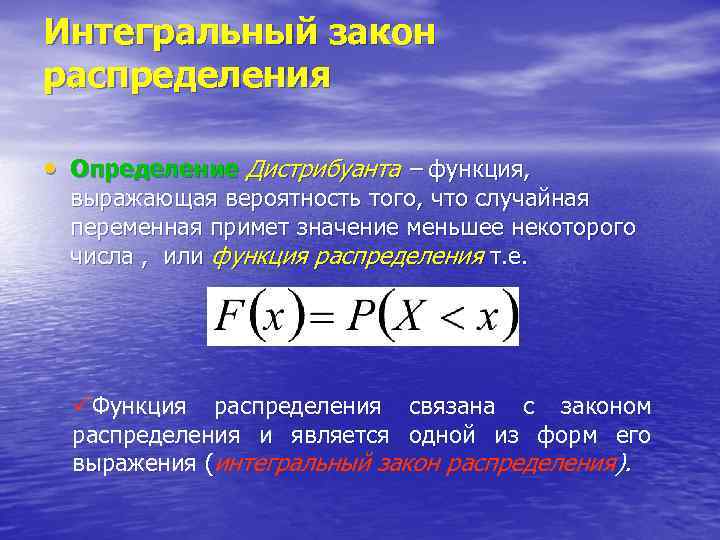 Интегральный закон распределения

• Определение Дистрибуанта – функция, выражающая вероятность того, что случайная переменная примет значение меньшее некоторого числа , или функция распределения т.е.

$F(x) = P(X < x)$

✓Функция распределения связана с законом распределения и является одной из форм его выражения (интегральный закон распределения).